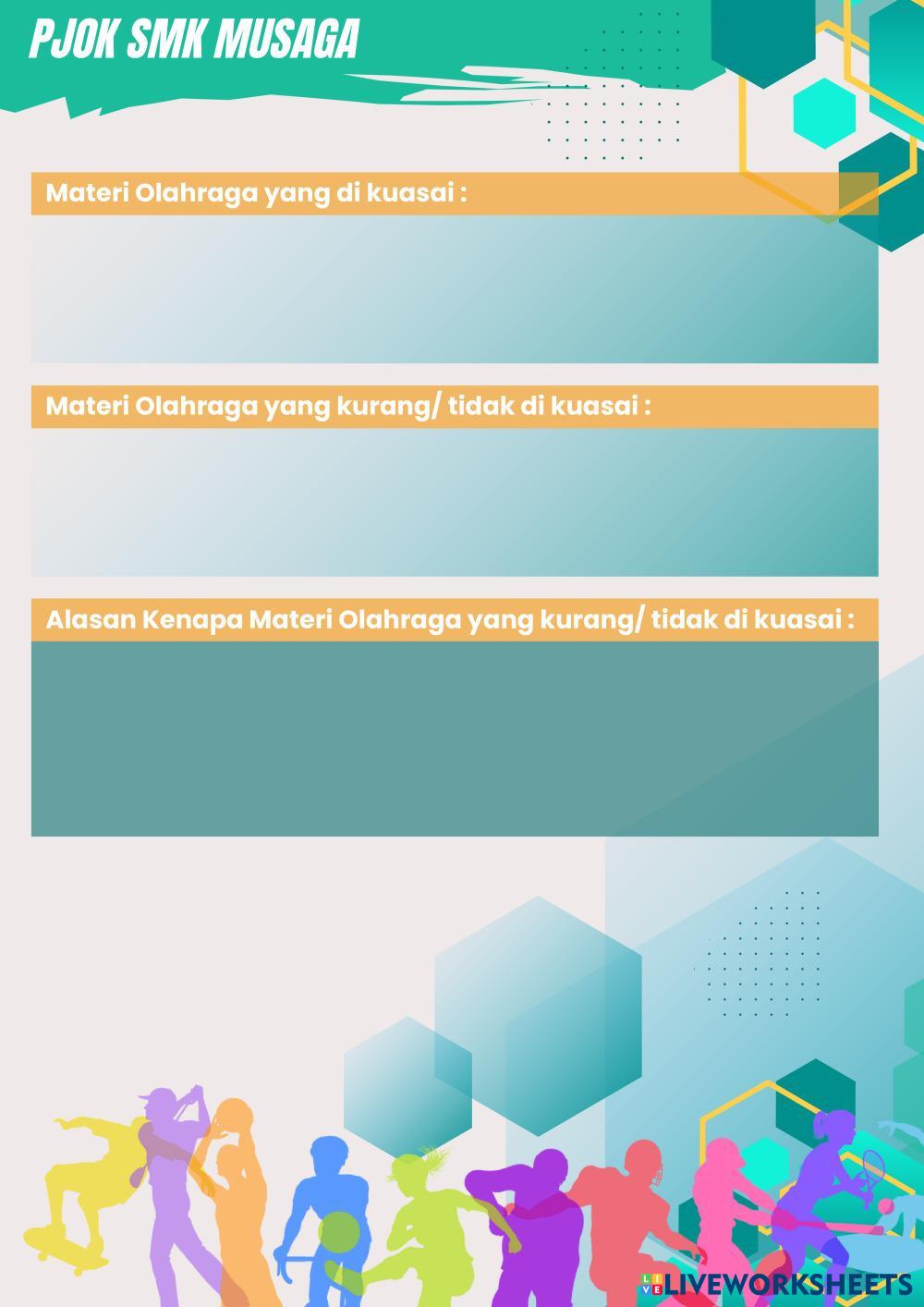 PJOK SMK MUSAGA

Materi Olahraga yang di kuasai :

Materi Olahraga yang kurang/ tidak di kuasai :

Alasan Kenapa Materi Olahraga yang kurang/ tidak di kuasai :

LIVEWORKSHEETS